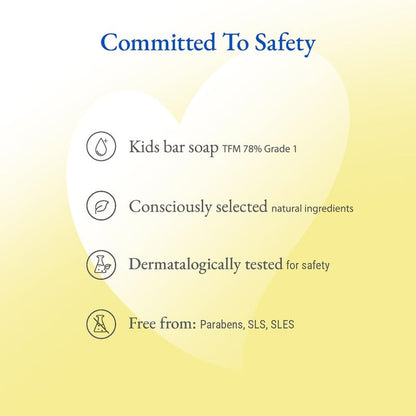 Committed To Safety

Kids bar soap TFM 78% Grade 1

Consciously selected natural ingredients

Dermatalogically tested for safety

Free from: Parabens, SLS, SLES